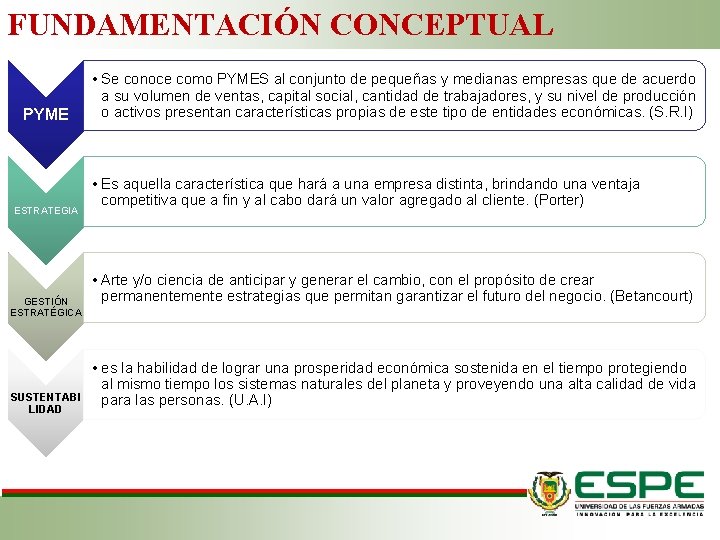 FUNDAMENTACIÓN CONCEPTUAL

PYME

• Se conoce como PYMES al conjunto de pequeñas y medianas empresas que de acuerdo a su volumen de ventas, capital social, cantidad de trabajadores, y su nivel de producción o activos presentan características propias de este tipo de entidades económicas. (S.R.I)

ESTRATEGIA

• Es aquella característica que hará a una empresa distinta, brindando una ventaja competitiva que a fin y al cabo dará un valor agregado al cliente. (Porter)

GESTIÓN ESTRATÉGICA

• Arte y/o ciencia de anticipar y generar el cambio, con el propósito de crear permanentemente estrategias que permitan garantizar el futuro del negocio. (Betancourt)

SUSTENTABI LIDAD

• es la habilidad de lograr una prosperidad económica sostenida en el tiempo protegiendo al mismo tiempo los sistemas naturales del planeta y proveyendo una alta calidad de vida para las personas. (U.A.I)

ESPE
UNIVERSIDAD DE LAS FUERZAS ARMADAS
INNOVACIÓN PARA LA EXCELENCIA